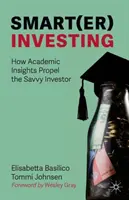 SMART(ER)
INVESTING

How Academic Insights Propel the Savvy Investor

Elisabetta Basilico
Tommi Johnsen
Foreword by Wesley Gray